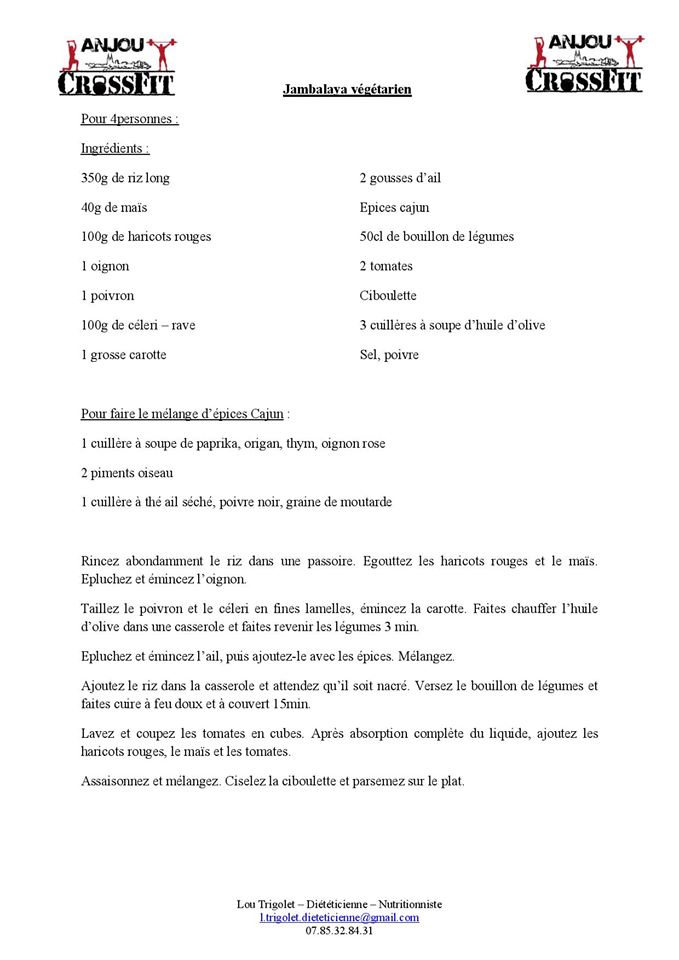 ANJOU CROSSFIT

ANJOU CROSSFIT

Jambalaya végétarien

Pour 4personnes :

Ingrédients :

350g de riz long

40g de maïs

100g de haricots rouges

1 oignon

1 poivron

100g de céleri – rave

1 grosse carotte

2 gousses d'ail

Epices cajun

50cl de bouillon de légumes

2 tomates

Ciboulette

3 cuillères à soupe d'huile d'olive

Sel, poivre

Pour faire le mélange d'épices Cajun :

1 cuillère à soupe de paprika, origan, thym, oignon rose

2 piments oiseau

1 cuillère à thé ail séché, poivre noir, graine de moutarde

Rincez abondamment le riz dans une passoire. Egouttez les haricots rouges et le maïs. Epluchez et émincez l'oignon.

Taillez le poivron et le céleri en fines lamelles, émincez la carotte. Faites chauffer l'huile d'olive dans une casserole et faites revenir les légumes 3 min.

Epluchez et émincez l'ail, puis ajoutez-le avec les épices. Mélangez.

Ajoutez le riz dans la casserole et attendez qu'il soit nacré. Versez le bouillon de légumes et faites cuire à feu doux et à couvert 15min.

Lavez et coupez les tomates en cubes. Après absorption complète du liquide, ajoutez les haricots rouges, le maïs et les tomates.

Assaisonnez et mélangez. Ciselez la ciboulette et parsemez sur le plat.

Lou Trigolet – Diététicienne – Nutritionniste
l.trigolet.dieteticienne@gmail.com
07.85.32.84.31